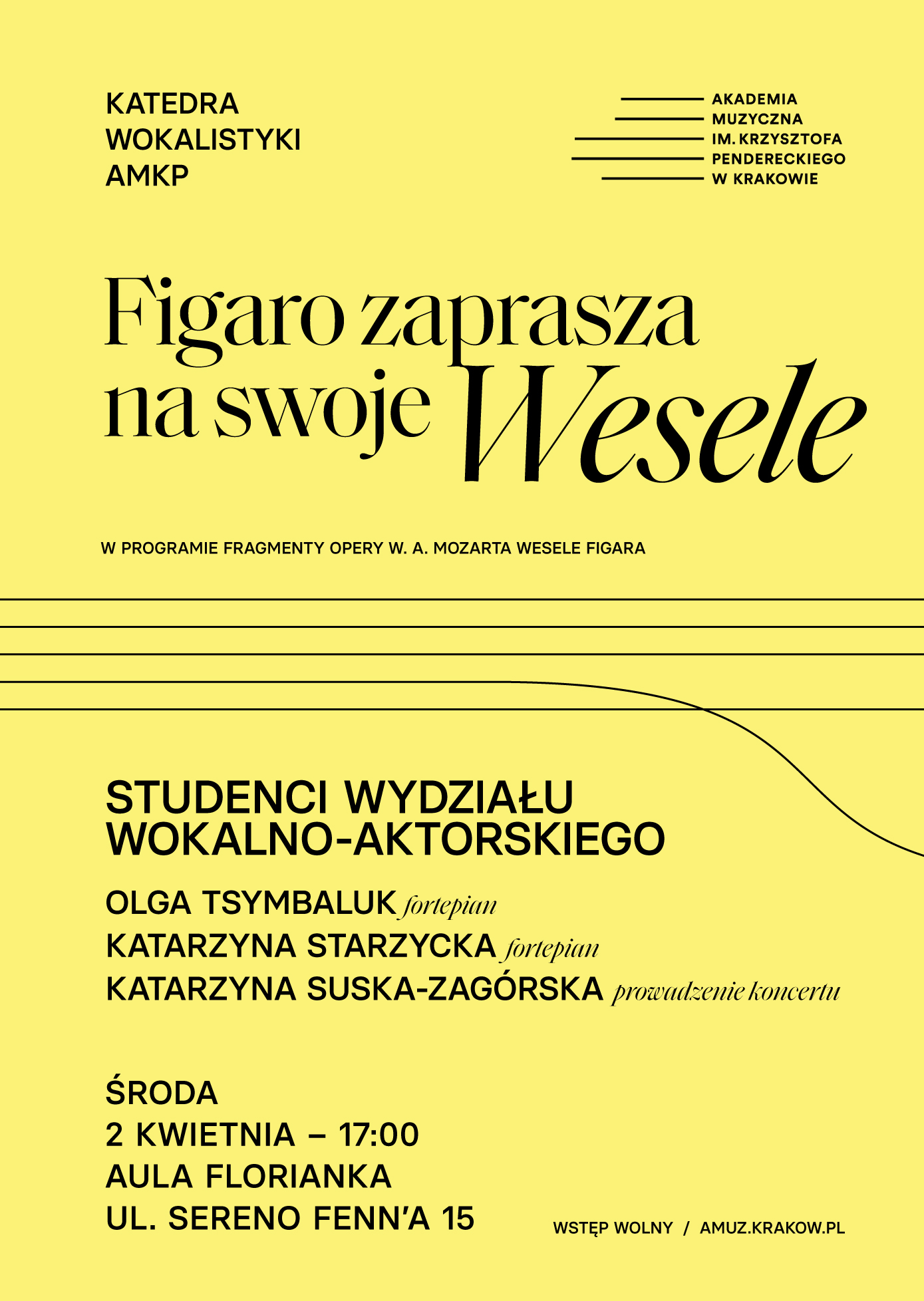 KATEDRA
WOKALISTYKI
AMKP

AKADEMIA
MUZYCZNA
IM. KRZYSZTOFA
PENDERECKIEGO
W KRAKOWIE

Figaro zaprasza na swoje Wesele

W PROGRAMIE FRAGMENTY OPERY W. A. MOZARTA WESELE FIGARA

STUDENCI WYDZIAŁU WOKALNO-AKTORSKIEGO

OLGA TSYMBALUK fortepian
KATARZYNA STARZYCKA fortepian
KATARZYNA SUSKA-ZAGÓRSKA prowadzenie koncertu

ŚRODA
2 KWIETNIA – 17:00
AULA FLORIANKA
UL. SERENO FENN'A 15

WSTĘP WOLNY / AMUZ.KRAKOW.PL